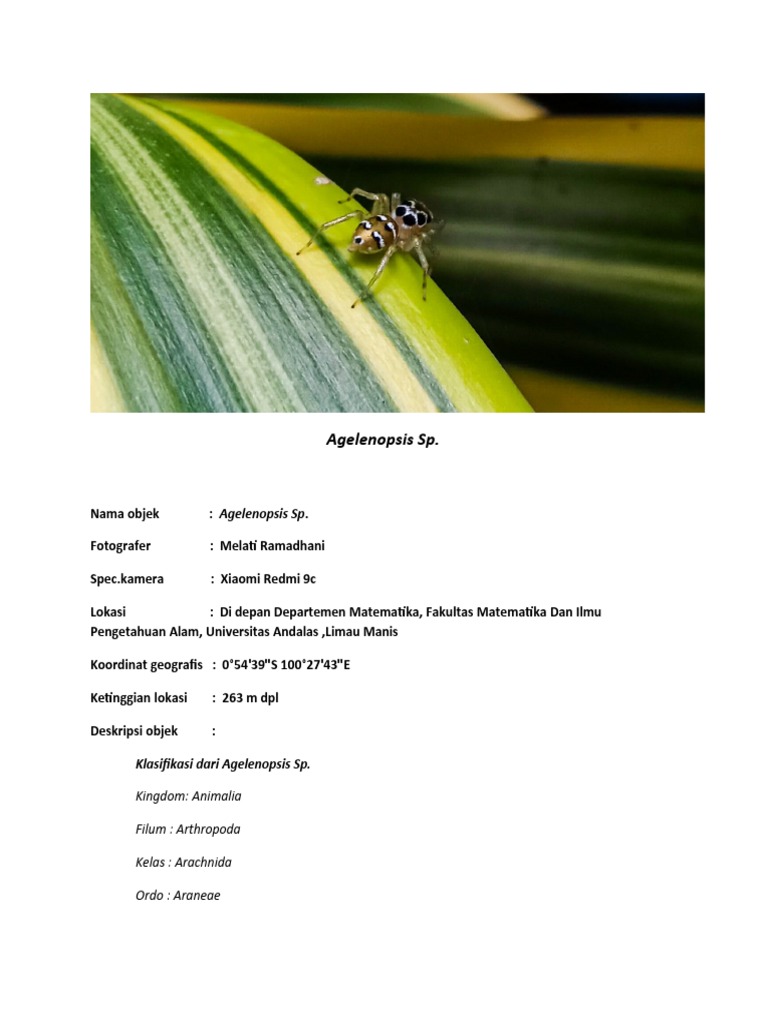 Agelenopsis Sp.

Nama objek : Agelenopsis Sp.

Fotografer : Melati Ramadhani

Spec.kamera : Xiaomi Redmi 9c

Lokasi : Di depan Departemen Matematika, Fakultas Matematika Dan Ilmu Pengetahuan Alam, Universitas Andalas ,Limau Manis

Koordinat geografis : 0°54'39"S 100°27'43"E

Ketinggian lokasi : 263 m dpl

Deskripsi objek :

Klasifikasi dari Agelenopsis Sp.

Kingdom: Animalia

Filum : Arthropoda

Kelas : Arachnida

Ordo : Araneae